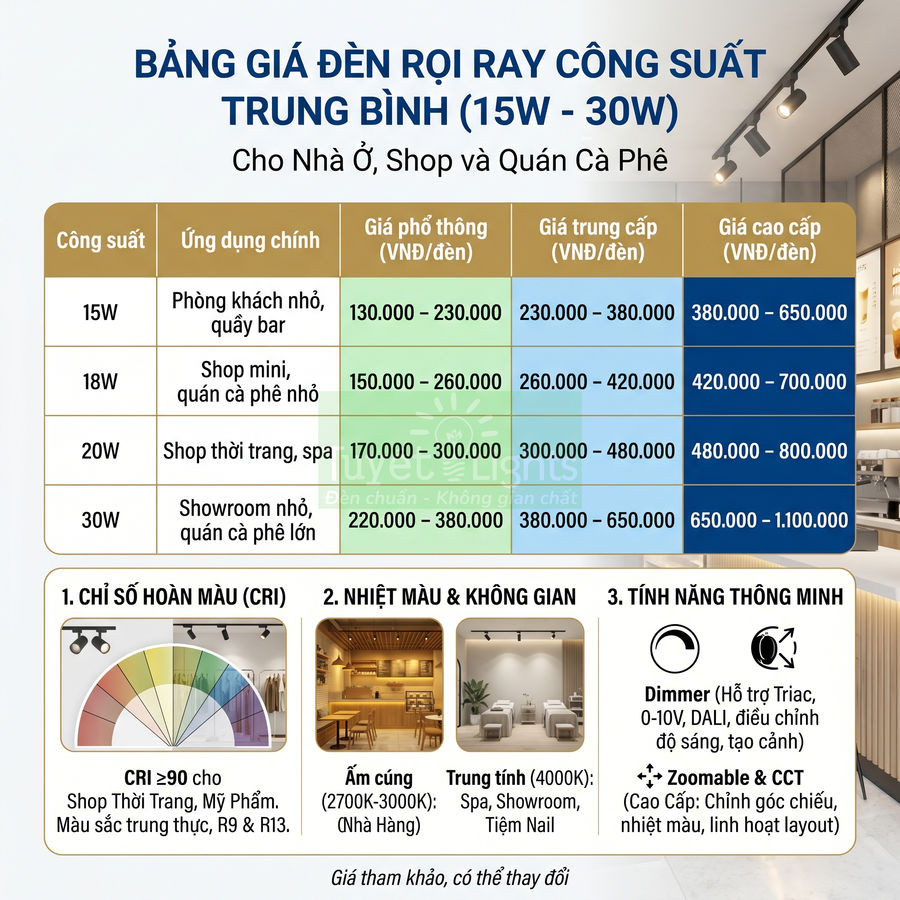 BẢNG GIÁ ĐÈN RỌI RAY CÔNG SUẤT TRUNG BÌNH (15W - 30W)

Cho Nhà Ở, Shop và Quán Cà Phê

| Công suất | Ứng dụng chính | Giá phổ thông (VNĐ/đèn) | Giá trung cấp (VNĐ/đèn) | Giá cao cấp (VNĐ/đèn) |
|---|---|---|---|---|
| 15W | Phòng khách nhỏ, quầy bar | 130.000 – 230.000 | 230.000 – 380.000 | 380.000 – 650.000 |
| 18W | Shop mini, quán cà phê nhỏ | 150.000 – 260.000 | 260.000 – 420.000 | 420.000 – 700.000 |
| 20W | Shop thời trang, spa | 170.000 – 300.000 | 300.000 – 480.000 | 480.000 – 800.000 |
| 30W | Showroom nhỏ, quán cà phê lớn | 220.000 – 380.000 | 380.000 – 650.000 | 650.000 – 1.100.000 |

Tuyet Lights
Đèn chuẩn - Không gian chất

1. CHỈ SỐ HOÀN MÀU (CRI)

CRI ≥90 cho Shop Thời Trang, Mỹ Phẩm. Màu sắc trung thực, R9 & R13.

2. NHIỆT MÀU & KHÔNG GIAN

Ấm cúng (2700K-3000K): (Nhà Hàng)

Trung tính (4000K): Spa, Showroom, Tiệm Nail

3. TÍNH NĂNG THÔNG MINH

Dimmer (Hỗ trợ Triac, 0-10V, DALI, điều chỉnh độ sáng, tạo cảnh)

Zoomable & CCT (Cao Cấp: Chỉnh góc chiếu, nhiệt màu, linh hoạt layout)

Giá tham khảo, có thể thay đổi